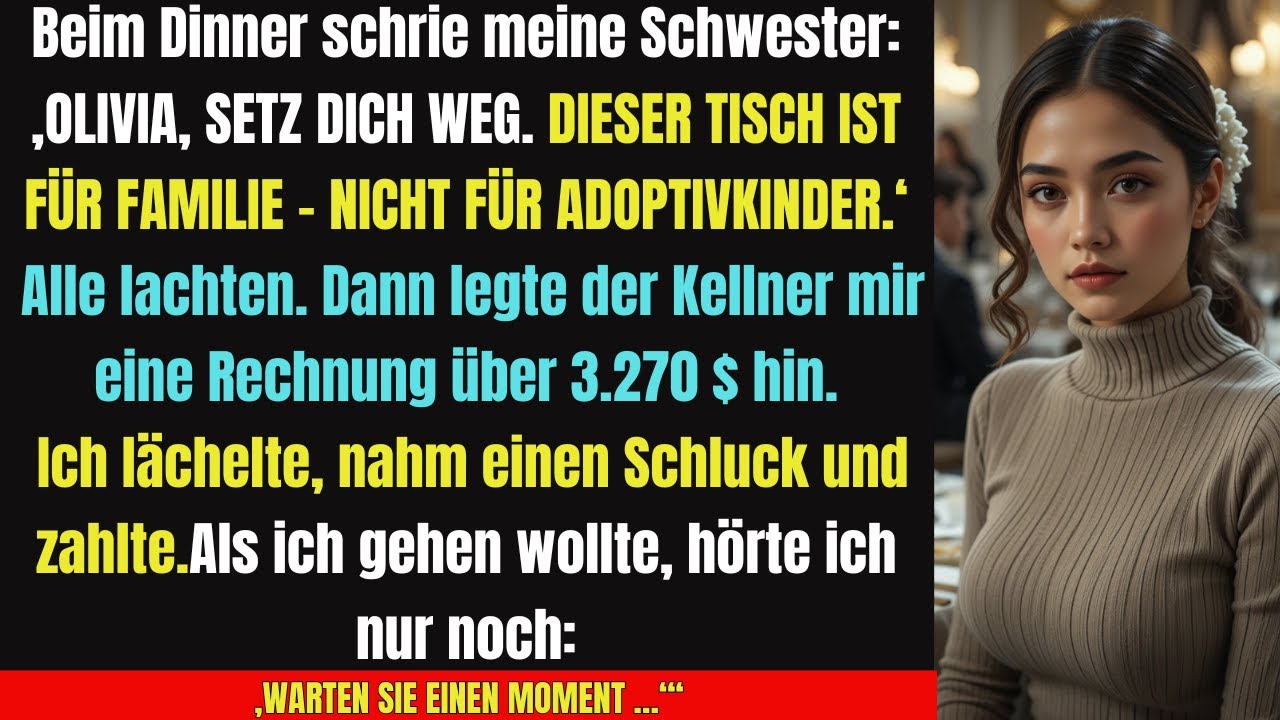 Beim Dinner schrie meine Schwester: ‚OLIVIA, SETZ DICH WEG. DIESER TISCH IST FÜR FAMILIE - NICHT FÜR ADOPTIVKINDER.‘ Alle lachten. Dann legte der Kellner mir eine Rechnung über 3.270 $ hin. Ich lächelte, nahm einen Schluck und zahlte.Als ich gehen wollte, hörte ich nur noch:

‚WARTEN SIE EINEN MOMENT ...‘“